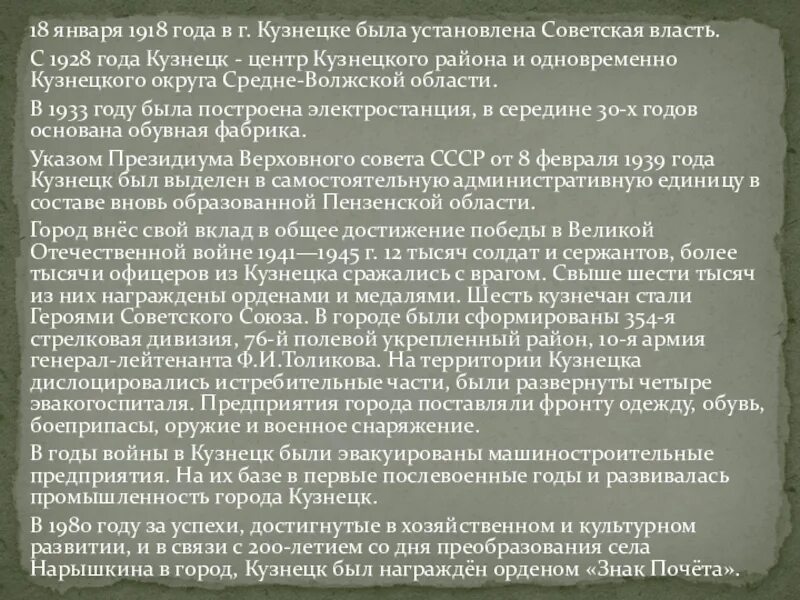 18 января 1918 года в г. Кузнецке была установлена Советская власть.

С 1928 года Кузнецк - центр Кузнецкого района и одновременно Кузнецкого округа Средне-Волжской области.

В 1933 году была построена электростанция, в середине 30-х годов основана обувная фабрика.

Указом Президиума Верховного совета СССР от 8 февраля 1939 года Кузнецк был выделен в самостоятельную административную единицу в составе вновь образованной Пензенской области.

Город внёс свой вклад в общее достижение победы в Великой Отечественной войне 1941—1945 г. 12 тысяч солдат и сержантов, более тысячи офицеров из Кузнецка сражались с врагом. Свыше шести тысяч из них награждены орденами и медалями. Шесть кузнечан стали Героями Советского Союза. В городе были сформированы 354-я стрелковая дивизия, 76-й полевой укрепленный район, 10-я армия генерал-лейтенанта Ф.И.Толикова. На территории Кузнецка дислоцировались истребительные части, были развернуты четыре эвакогоспиталя. Предприятия города поставляли фронту одежду, обувь, боеприпасы, оружие и военное снаряжение.

В годы войны в Кузнецк были эвакуированы машиностроительные предприятия. На их базе в первые послевоенные годы и развивалась промышленность города Кузнецк.

В 1980 году за успехи, достигнутые в хозяйственном и культурном развитии, и в связи с 200-летием со дня преобразования села Нарышкина в город, Кузнецк был награждён орденом «Знак Почёта».